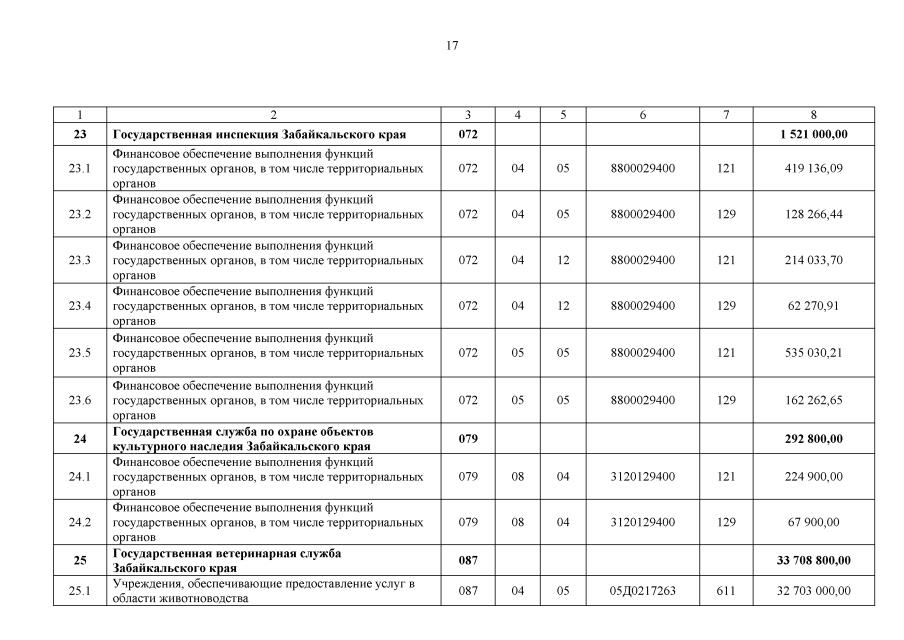 17

| 1 | 2 | 3 | 4 | 5 | 6 | 7 | 8 |
|---|---|---|---|---|---|---|---|
| 23 | Государственная инспекция Забайкальского края | 072 | | | | | 1 521 000,00 |
| 23.1 | Финансовое обеспечение выполнения функций государственных органов, в том числе территориальных органов | 072 | 04 | 05 | 8800029400 | 121 | 419 136,09 |
| 23.2 | Финансовое обеспечение выполнения функций государственных органов, в том числе территориальных органов | 072 | 04 | 05 | 8800029400 | 129 | 128 266,44 |
| 23.3 | Финансовое обеспечение выполнения функций государственных органов, в том числе территориальных органов | 072 | 04 | 12 | 8800029400 | 121 | 214 033,70 |
| 23.4 | Финансовое обеспечение выполнения функций государственных органов, в том числе территориальных органов | 072 | 04 | 12 | 8800029400 | 129 | 62 270,91 |
| 23.5 | Финансовое обеспечение выполнения функций государственных органов, в том числе территориальных органов | 072 | 05 | 05 | 8800029400 | 121 | 535 030,21 |
| 23.6 | Финансовое обеспечение выполнения функций государственных органов, в том числе территориальных органов | 072 | 05 | 05 | 8800029400 | 129 | 162 262,65 |
| 24 | Государственная служба по охране объектов культурного наследия Забайкальского края | 079 | | | | | 292 800,00 |
| 24.1 | Финансовое обеспечение выполнения функций государственных органов, в том числе территориальных органов | 079 | 08 | 04 | 3120129400 | 121 | 224 900,00 |
| 24.2 | Финансовое обеспечение выполнения функций государственных органов, в том числе территориальных органов | 079 | 08 | 04 | 3120129400 | 129 | 67 900,00 |
| 25 | Государственная ветеринарная служба Забайкальского края | 087 | | | | | 33 708 800,00 |
| 25.1 | Учреждения, обеспечивающие предоставление услуг в области животноводства | 087 | 04 | 05 | 05Д0217263 | 611 | 32 703 000,00 |